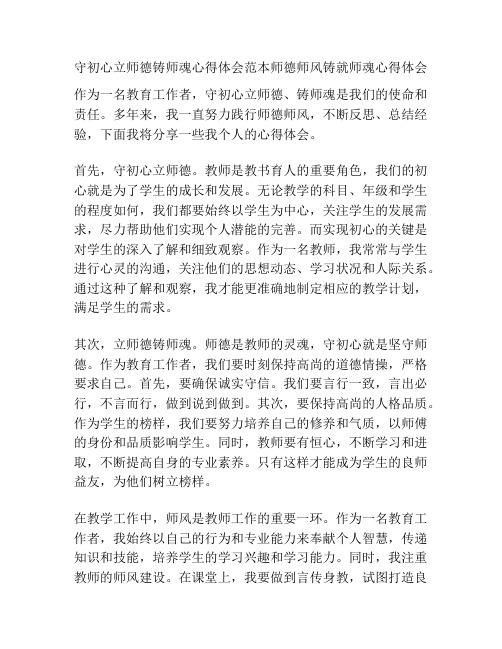 守初心立师德铸师魂心得体会范本师德师风铸就师魂心得体会

作为一名教育工作者，守初心立师德、铸师魂是我们的使命和责任。多年来，我一直努力践行师德师风，不断反思、总结经验，下面我将分享一些我个人的心得体会。

首先，守初心立师德。教师是教书育人的重要角色，我们的初心就是为了学生的成长和发展。无论教学的科目、年级和学生的程度如何，我们都要始终以学生为中心，关注学生的发展需求，尽力帮助他们实现个人潜能的完善。而实现初心的关键是对学生的深入了解和细致观察。作为一名教师，我常常与学生进行心灵的沟通，关注他们的思想动态、学习状况和人际关系。通过这种了解和观察，我才能更准确地制定相应的教学计划，满足学生的需求。

其次，立师德铸师魂。师德是教师的灵魂，守初心就是坚守师德。作为教育工作者，我们要时刻保持高尚的道德情操，严格要求自己。首先，要确保诚实守信。我们要言行一致，言出必行，不言而行，做到说到做到。其次，要保持高尚的人格品质。作为学生的榜样，我们要努力培养自己的修养和气质，以师傅的身份和品质影响学生。同时，教师要有恒心，不断学习和进取，不断提高自身的专业素养。只有这样才能成为学生的良师益友，为他们树立榜样。

在教学工作中，师风是教师工作的重要一环。作为一名教育工作者，我始终以自己的行为和专业能力来奉献个人智慧，传递知识和技能，培养学生的学习兴趣和学习能力。同时，我注重教师的师风建设。在课堂上，我要做到言传身教，试图打造良